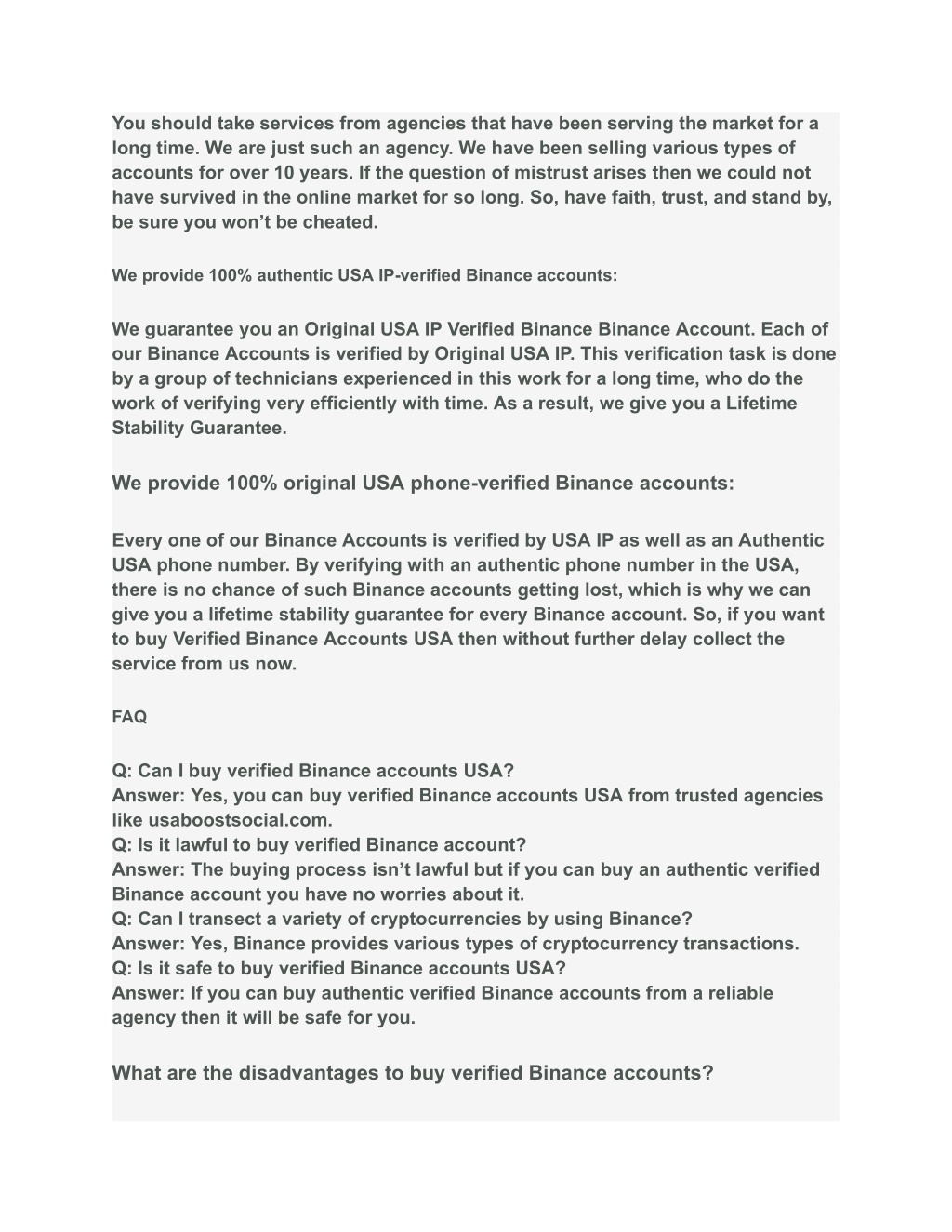 You should take services from agencies that have been serving the market for a long time. We are just such an agency. We have been selling various types of accounts for over 10 years. If the question of mistrust arises then we could not have survived in the online market for so long. So, have faith, trust, and stand by, be sure you won’t be cheated.

We provide 100% authentic USA IP-verified Binance accounts:

We guarantee you an Original USA IP Verified Binance Binance Account. Each of our Binance Accounts is verified by Original USA IP. This verification task is done by a group of technicians experienced in this work for a long time, who do the work of verifying very efficiently with time. As a result, we give you a Lifetime Stability Guarantee.

We provide 100% original USA phone-verified Binance accounts:

Every one of our Binance Accounts is verified by USA IP as well as an Authentic USA phone number. By verifying with an authentic phone number in the USA, there is no chance of such Binance accounts getting lost, which is why we can give you a lifetime stability guarantee for every Binance account. So, if you want to buy Verified Binance Accounts USA then without further delay collect the service from us now.

FAQ

Q: Can I buy verified Binance accounts USA?
Answer: Yes, you can buy verified Binance accounts USA from trusted agencies like usaboostsocial.com.
Q: Is it lawful to buy verified Binance account?
Answer: The buying process isn’t lawful but if you can buy an authentic verified Binance account you have no worries about it.
Q: Can I transect a variety of cryptocurrencies by using Binance?
Answer: Yes, Binance provides various types of cryptocurrency transactions.
Q: Is it safe to buy verified Binance accounts USA?
Answer: If you can buy authentic verified Binance accounts from a reliable agency then it will be safe for you.

What are the disadvantages to buy verified Binance accounts?